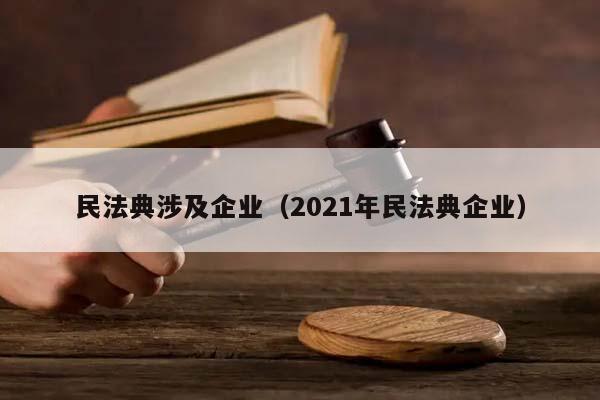 民法典涉及企业（2021年民法典企业）